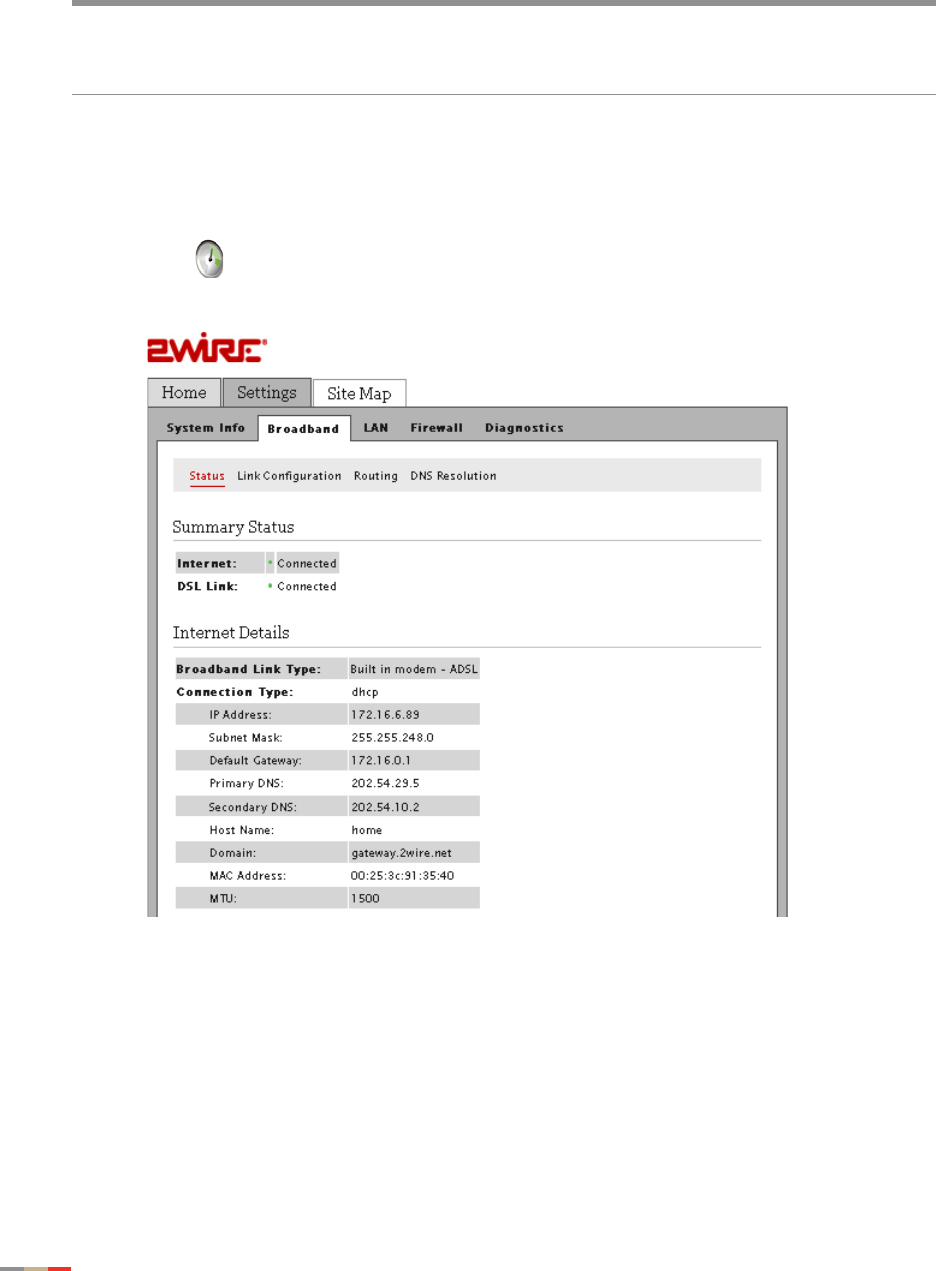 2WIRE®

Home Settings Site Map

System Info Broadband LAN Firewall Diagnostics

Status Link Configuration Routing DNS Resolution

Summary Status

Internet: • Connected
DSL Link: • Connected

Internet Details

Broadband Link Type: Built in modem - ADSL
Connection Type: dhcp
IP Address: 172.16.6.89
Subnet Mask: 255.255.248.0
Default Gateway: 172.16.0.1
Primary DNS: 202.54.29.5
Secondary DNS: 202.54.10.2
Host Name: home
Domain: gateway.2wire.net
MAC Address: 00:25:3c:91:35:40
MTU: 1500